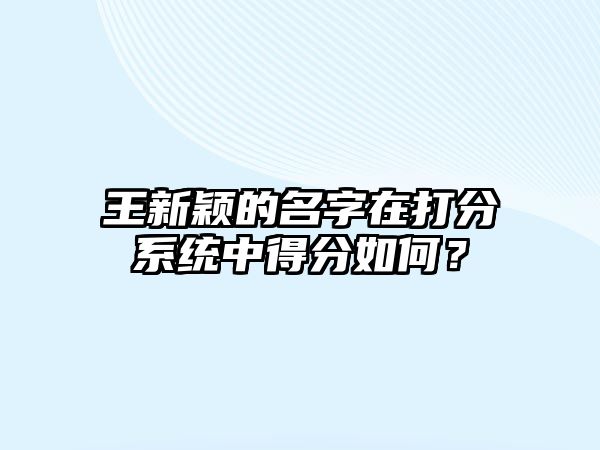 王新颖的名字在打分系统中得分如何？